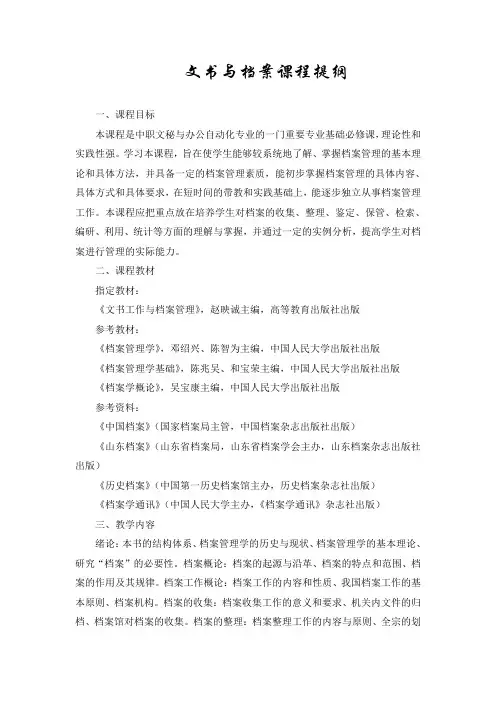 文书与档案课程提纲

一、课程目标

本课程是中职文秘与办公自动化专业的一门重要专业基础必修课，理论性和实践性强。学习本课程，旨在使学生能够较系统地了解、掌握档案管理的基本理论和具体方法，并具备一定的档案管理素质，能初步掌握档案管理的具体内容、具体方式和具体要求，在短时间的带教和实践基础上，能逐步独立从事档案管理工作。本课程应把重点放在培养学生对档案的收集、整理、鉴定、保管、检索、编研、利用、统计等方面的理解与掌握，并通过一定的实例分析，提高学生对档案进行管理的实际能力。

二、课程教材

指定教材：

《文书工作与档案管理》，赵映诚主编，高等教育出版社出版

参考教材：

《档案管理学》，邓绍兴、陈智为主编，中国人民大学出版社出版

《档案管理学基础》，陈兆吴、和宝荣主编，中国人民大学出版社出版

《档案学概论》，吴宝康主编，中国人民大学出版社出版

参考资料：

《中国档案》（国家档案局主管，中国档案杂志出版社出版）

《山东档案》（山东省档案局，山东省档案学会主办，山东档案杂志出版社出版）

《历史档案》（中国第一历史档案馆主办，历史档案杂志社出版）

《档案学通讯》（中国人民大学主办，《档案学通讯》杂志社出版）

三、教学内容

绪论：本书的结构体系、档案管理学的历史与现状、档案管理学的基本理论、研究“档案”的必要性。档案概论：档案的起源与沿革、档案的特点和范围、档案的作用及其规律。档案工作概论：档案工作的内容和性质、我国档案工作的基本原则、档案机构。档案的收集：档案收集工作的意义和要求、机关内文件的归档、档案馆对档案的收集。档案的整理：档案整理工作的内容与原则、全宗的划